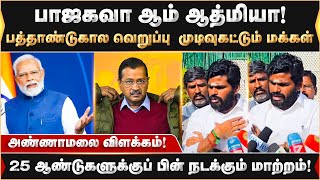 பாஜகவா ஆம் ஆத்மியா!
பத்தாண்டுகால வெறுப்பு முடிவுகட்டும் மக்கள்

அண்ணாமலை விளக்கம்!

25 ஆண்டுகளுக்குப் பின் நடக்கும் மாற்றம்!